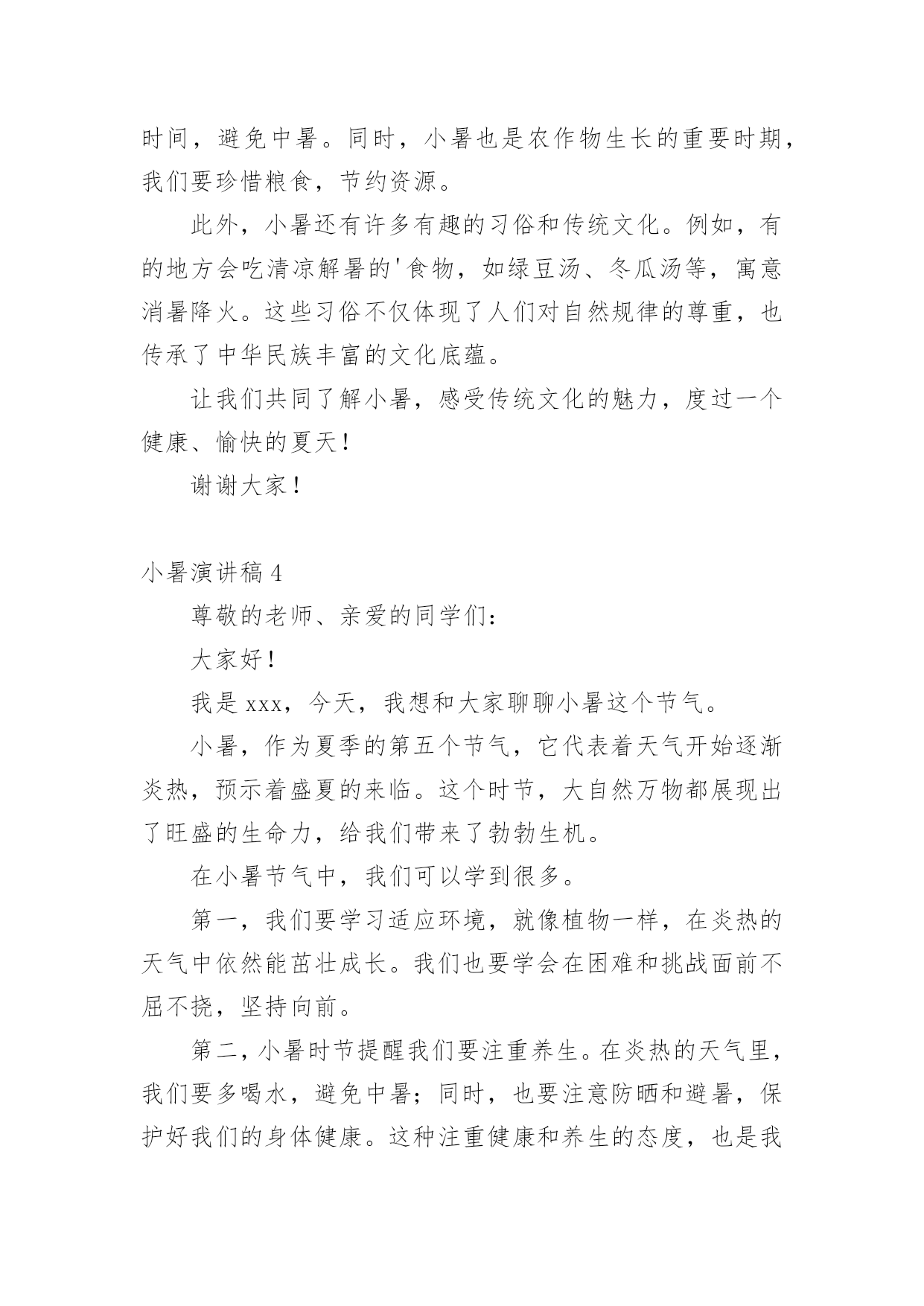 时间，避免中暑。同时，小暑也是农作物生长的重要时期，我们要珍惜粮食，节约资源。

此外，小暑还有许多有趣的习俗和传统文化。例如，有的地方会吃清凉解暑的'食物，如绿豆汤、冬瓜汤等，寓意消暑降火。这些习俗不仅体现了人们对自然规律的尊重，也传承了中华民族丰富的文化底蕴。

让我们共同了解小暑，感受传统文化的魅力，度过一个健康、愉快的夏天！

谢谢大家！

小暑演讲稿 4

尊敬的老师、亲爱的同学们：

大家好！

我是 xxx，今天，我想和大家聊聊小暑这个节气。

小暑，作为夏季的第五个节气，它代表着天气开始逐渐炎热，预示着盛夏的来临。这个时节，大自然万物都展现出了旺盛的生命力，给我们带来了勃勃生机。

在小暑节气中，我们可以学到很多。

第一，我们要学习适应环境，就像植物一样，在炎热的天气中依然能茁壮成长。我们也要学会在困难和挑战面前不屈不挠，坚持向前。

第二，小暑时节提醒我们要注重养生。在炎热的天气里，我们要多喝水，避免中暑；同时，也要注意防晒和避暑，保护好我们的身体健康。这种注重健康和养生的态度，也是我